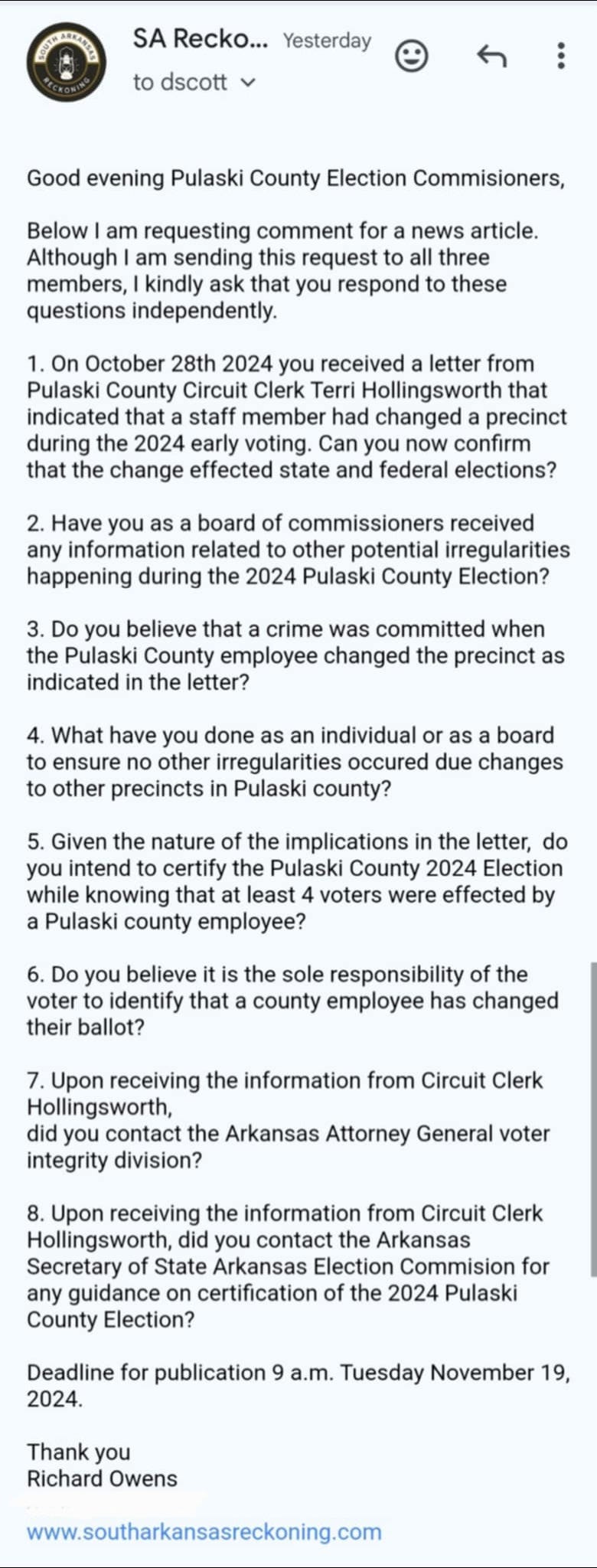 SOUTH ARKANSAS RECKONING

SA Recko... Yesterday

to dscott

Good evening Pulaski County Election Commisioners,

Below I am requesting comment for a news article. Although I am sending this request to all three members, I kindly ask that you respond to these questions independently.

1. On October 28th 2024 you received a letter from Pulaski County Circuit Clerk Terri Hollingsworth that indicated that a staff member had changed a precinct during the 2024 early voting. Can you now confirm that the change effected state and federal elections?

2. Have you as a board of commissioners received any information related to other potential irregularities happening during the 2024 Pulaski County Election?

3. Do you believe that a crime was committed when the Pulaski County employee changed the precinct as indicated in the letter?

4. What have you done as an individual or as a board to ensure no other irregularities occured due changes to other precincts in Pulaski county?

5. Given the nature of the implications in the letter, do you intend to certify the Pulaski County 2024 Election while knowing that at least 4 voters were effected by a Pulaski county employee?

6. Do you believe it is the sole responsibility of the voter to identify that a county employee has changed their ballot?

7. Upon receiving the information from Circuit Clerk Hollingsworth,
did you contact the Arkansas Attorney General voter integrity division?

8. Upon receiving the information from Circuit Clerk Hollingsworth, did you contact the Arkansas Secretary of State Arkansas Election Commision for any guidance on certification of the 2024 Pulaski County Election?

Deadline for publication 9 a.m. Tuesday November 19, 2024.

Thank you
Richard Owens

www.southarkansasreckoning.com